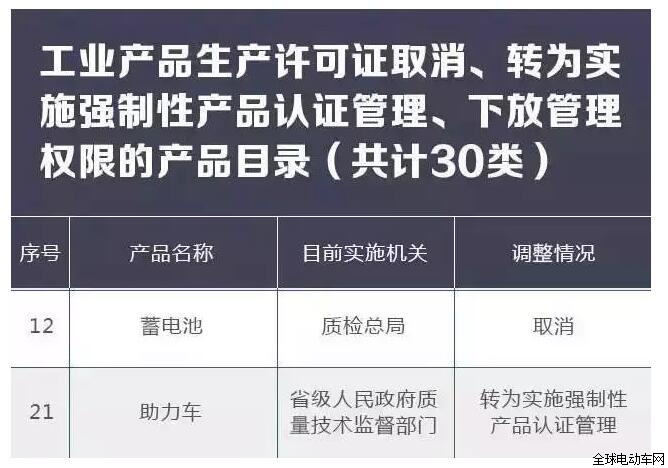 工业产品生产许可证取消、转为实施强制性产品认证管理、下放管理权限的产品目录（共计30类）

| 序号 | 产品名称 | 目前实施机关 | 调整情况 |
|---|---|---|---|
| 12 | 蓄电池 | 质检总局 | 取消 |
| 21 | 助力车 | 省级人民政府质量技术监督部门 | 转为实施强制性产品认证管理 |

全球电动车网